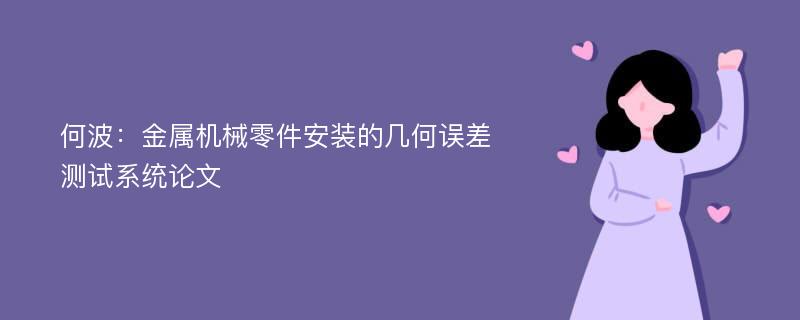 何波：金属机械零件安装的几何误差测试系统论文